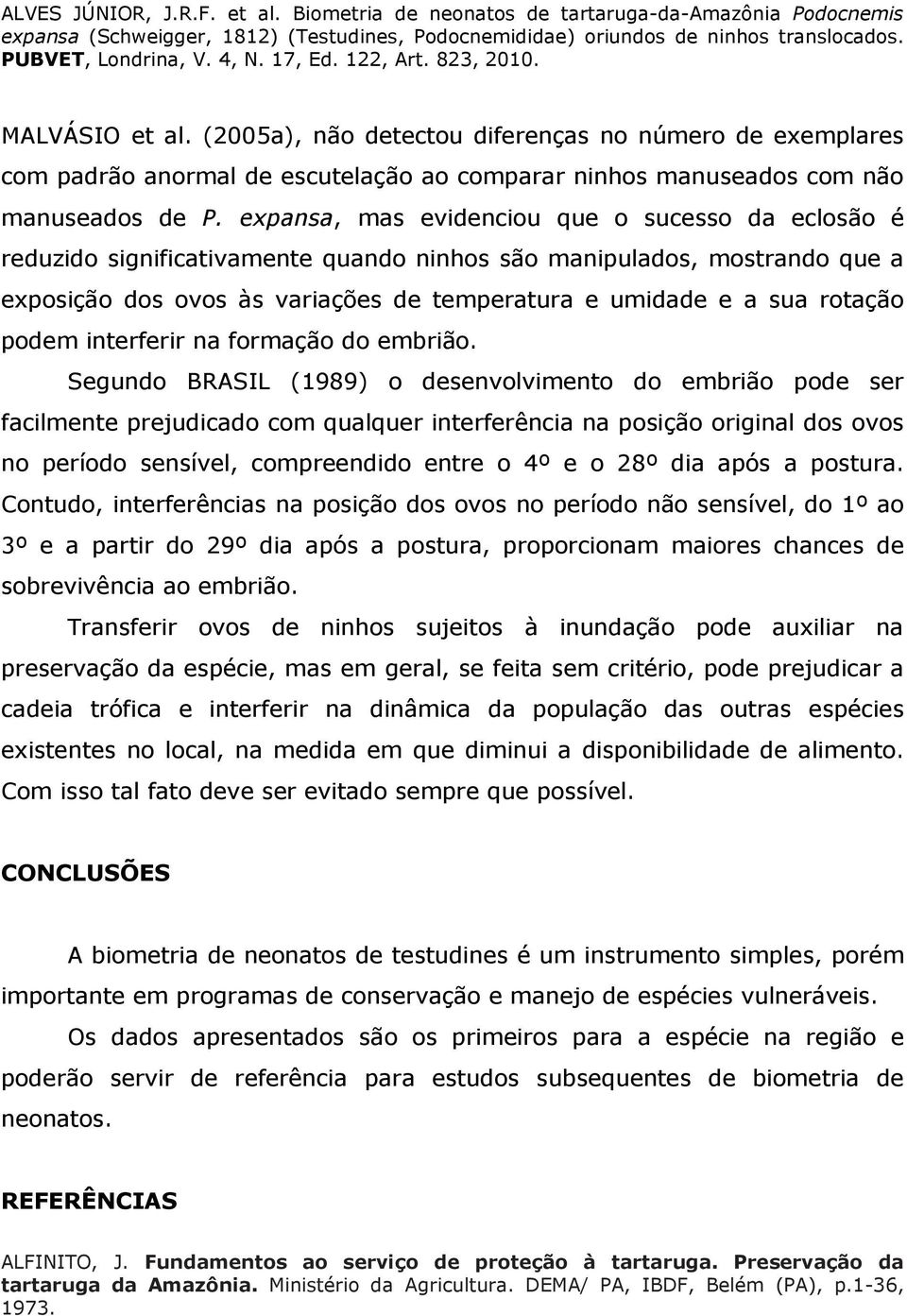 ALVES JÚNIOR, J.R.F. et al. Biometria de neonatos de tartaruga-da-Amazônia Podocnemis expansa (Schweigger, 1812) (Testudines, Podocnemididae) oriundos de ninhos translocados. PUBVET, Londrina, V. 4, N. 17, Ed. 122, Art. 823, 2010.

MALVÁSIO et al. (2005a), não detectou diferenças no número de exemplares com padrão anormal de escutelação ao comparar ninhos manuseados com não manuseados de P. expansa, mas evidenciou que o sucesso da eclosão é reduzido significativamente quando ninhos são manipulados, mostrando que a exposição dos ovos às variações de temperatura e umidade e a sua rotação podem interferir na formação do embrião.

Segundo BRASIL (1989) o desenvolvimento do embrião pode ser facilmente prejudicado com qualquer interferência na posição original dos ovos no período sensível, compreendido entre o 4º e o 28º dia após a postura. Contudo, interferências na posição dos ovos no período não sensível, do 1º ao 3º e a partir do 29º dia após a postura, proporcionam maiores chances de sobrevivência ao embrião.

Transferir ovos de ninhos sujeitos à inundação pode auxiliar na preservação da espécie, mas em geral, se feita sem critério, pode prejudicar a cadeia trófica e interferir na dinâmica da população das outras espécies existentes no local, na medida em que diminui a disponibilidade de alimento. Com isso tal fato deve ser evitado sempre que possível.

CONCLUSÕES

A biometria de neonatos de testudines é um instrumento simples, porém importante em programas de conservação e manejo de espécies vulneráveis.

Os dados apresentados são os primeiros para a espécie na região e poderão servir de referência para estudos subsequentes de biometria de neonatos.

REFERÊNCIAS

ALFINITO, J. Fundamentos ao serviço de proteção à tartaruga. Preservação da tartaruga da Amazônia. Ministério da Agricultura. DEMA/ PA, IBDF, Belém (PA), p.1-36, 1973.